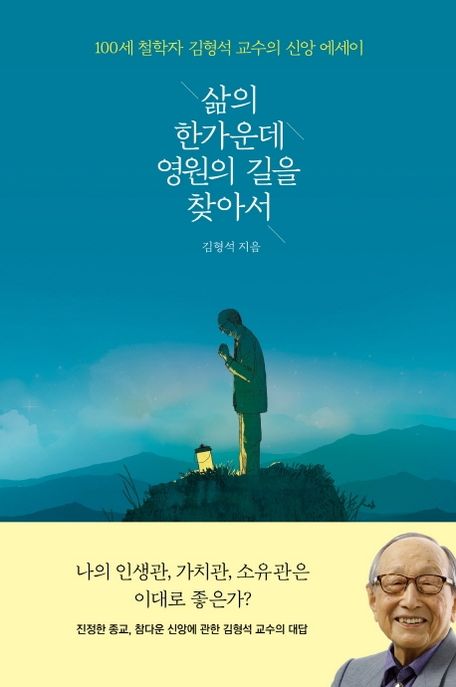 100세 철학자 김형석 교수의 신앙 에세이

삶의
한가운데
영원의 길을
찾아서

김형석 지음

나의 인생관, 가치관, 소유관은
이대로 좋은가?

진정한 종교, 참다운 신앙에 관한 김형석 교수의 대답